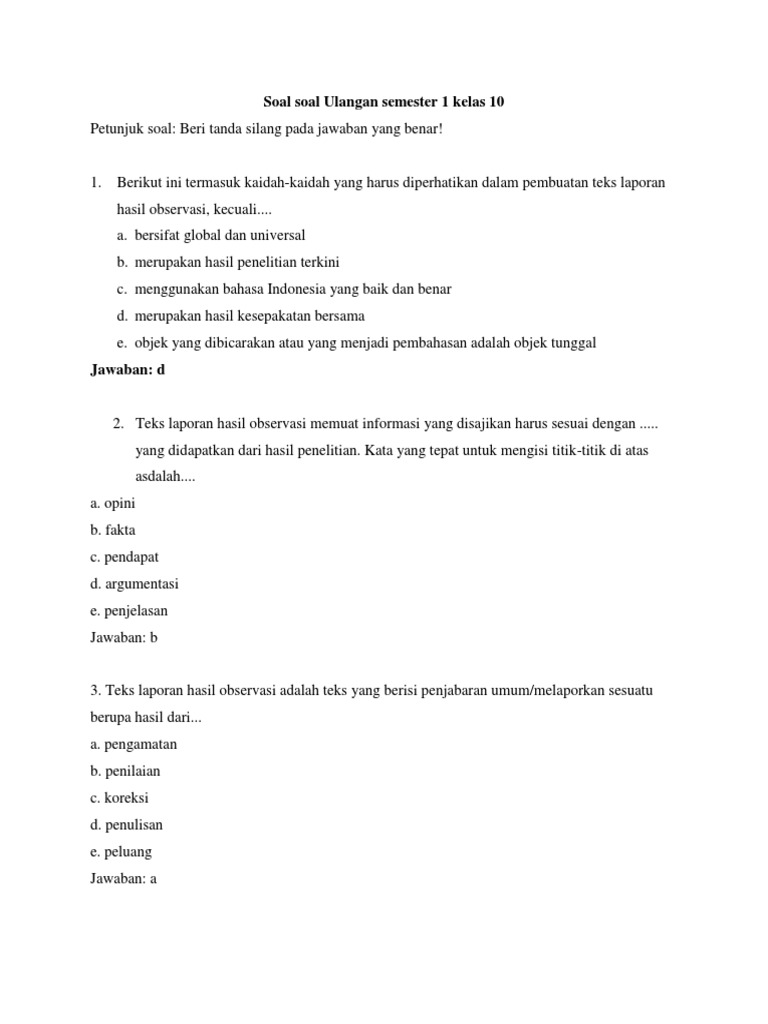 Soal soal Ulangan semester 1 kelas 10

Petunjuk soal: Beri tanda silang pada jawaban yang benar!

1. Berikut ini termasuk kaidah-kaidah yang harus diperhatikan dalam pembuatan teks laporan hasil observasi, kecuali....
a. bersifat global dan universal
b. merupakan hasil penelitian terkini
c. menggunakan bahasa Indonesia yang baik dan benar
d. merupakan hasil kesepakatan bersama
e. objek yang dibicarakan atau yang menjadi pembahasan adalah objek tunggal
Jawaban: d

2. Teks laporan hasil observasi memuat informasi yang disajikan harus sesuai dengan ..... yang didapatkan dari hasil penelitian. Kata yang tepat untuk mengisi titik-titik di atas asdalah....
a. opini
b. fakta
c. pendapat
d. argumentasi
e. penjelasan
Jawaban: b

3. Teks laporan hasil observasi adalah teks yang berisi penjabaran umum/melaporkan sesuatu berupa hasil dari...
a. pengamatan
b. penilaian
c. koreksi
d. penulisan
e. peluang
Jawaban: a